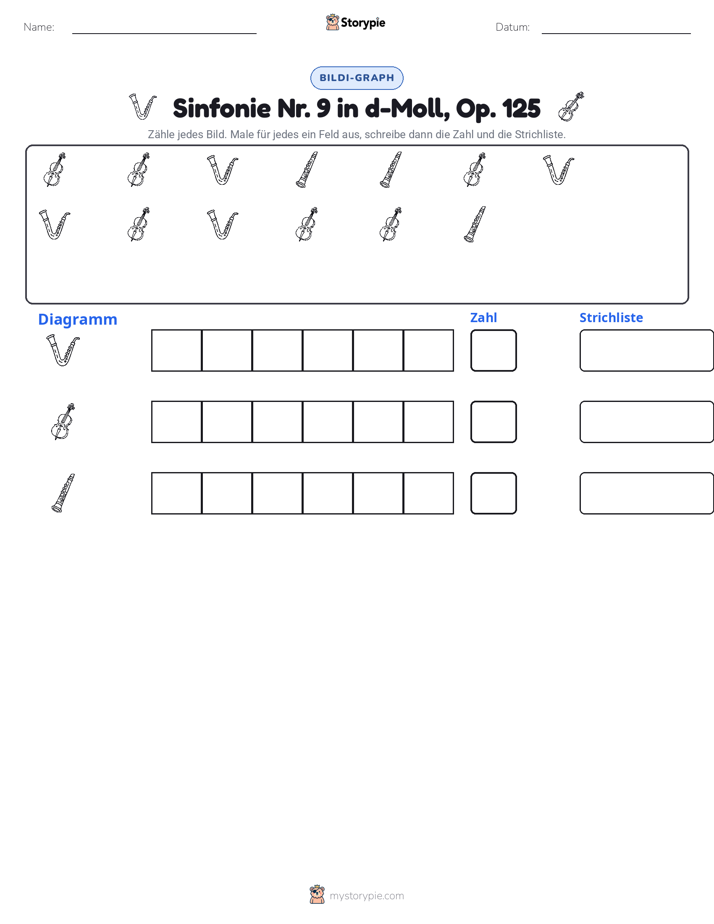 Name: ____ Storypie Datum: ____

BILDI-GRAPH

Sinfonie Nr. 9 in d-Moll, Op. 125

Zähle jedes Bild. Male für jedes ein Feld aus, schreibe dann die Zahl und die Strichliste.

Diagramm

Zahl

Strichliste

mystorypie.com